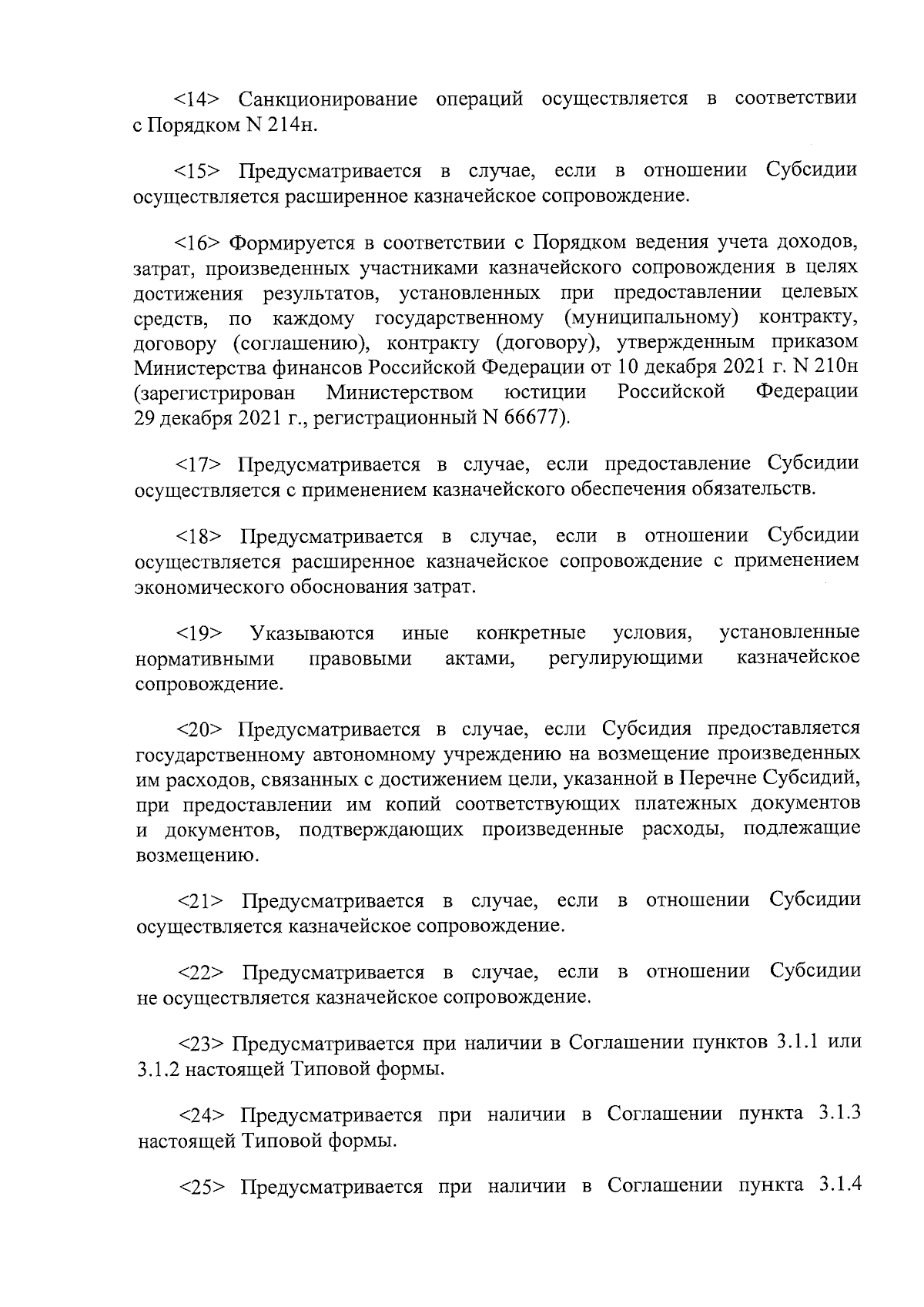 <14> Санкционирование операций осуществляется в соответствии с Порядком N 214н.

<15> Предусматривается в случае, если в отношении Субсидии осуществляется расширенное казначейское сопровождение.

<16> Формируется в соответствии с Порядком ведения учета доходов, затрат, произведенных участниками казначейского сопровождения в целях достижения результатов, установленных при предоставлении целевых средств, по каждому государственному (муниципальному) контракту, договору (соглашению), контракту (договору), утвержденным приказом Министерства финансов Российской Федерации от 10 декабря 2021 г. N 210н (зарегистрирован Министерством юстиции Российской Федерации 29 декабря 2021 г., регистрационный N 66677).

<17> Предусматривается в случае, если предоставление Субсидии осуществляется с применением казначейского обеспечения обязательств.

<18> Предусматривается в случае, если в отношении Субсидии осуществляется расширенное казначейское сопровождение с применением экономического обоснования затрат.

<19> Указываются иные конкретные условия, установленные нормативными правовыми актами, регулирующими казначейское сопровождение.

<20> Предусматривается в случае, если Субсидия предоставляется государственному автономному учреждению на возмещение произведенных им расходов, связанных с достижением цели, указанной в Перечне Субсидий, при предоставлении им копий соответствующих платежных документов и документов, подтверждающих произведенные расходы, подлежащие возмещению.

<21> Предусматривается в случае, если в отношении Субсидии осуществляется казначейское сопровождение.

<22> Предусматривается в случае, если в отношении Субсидии не осуществляется казначейское сопровождение.

<23> Предусматривается при наличии в Соглашении пунктов 3.1.1 или 3.1.2 настоящей Типовой формы.

<24> Предусматривается при наличии в Соглашении пункта 3.1.3 настоящей Типовой формы.

<25> Предусматривается при наличии в Соглашении пункта 3.1.4